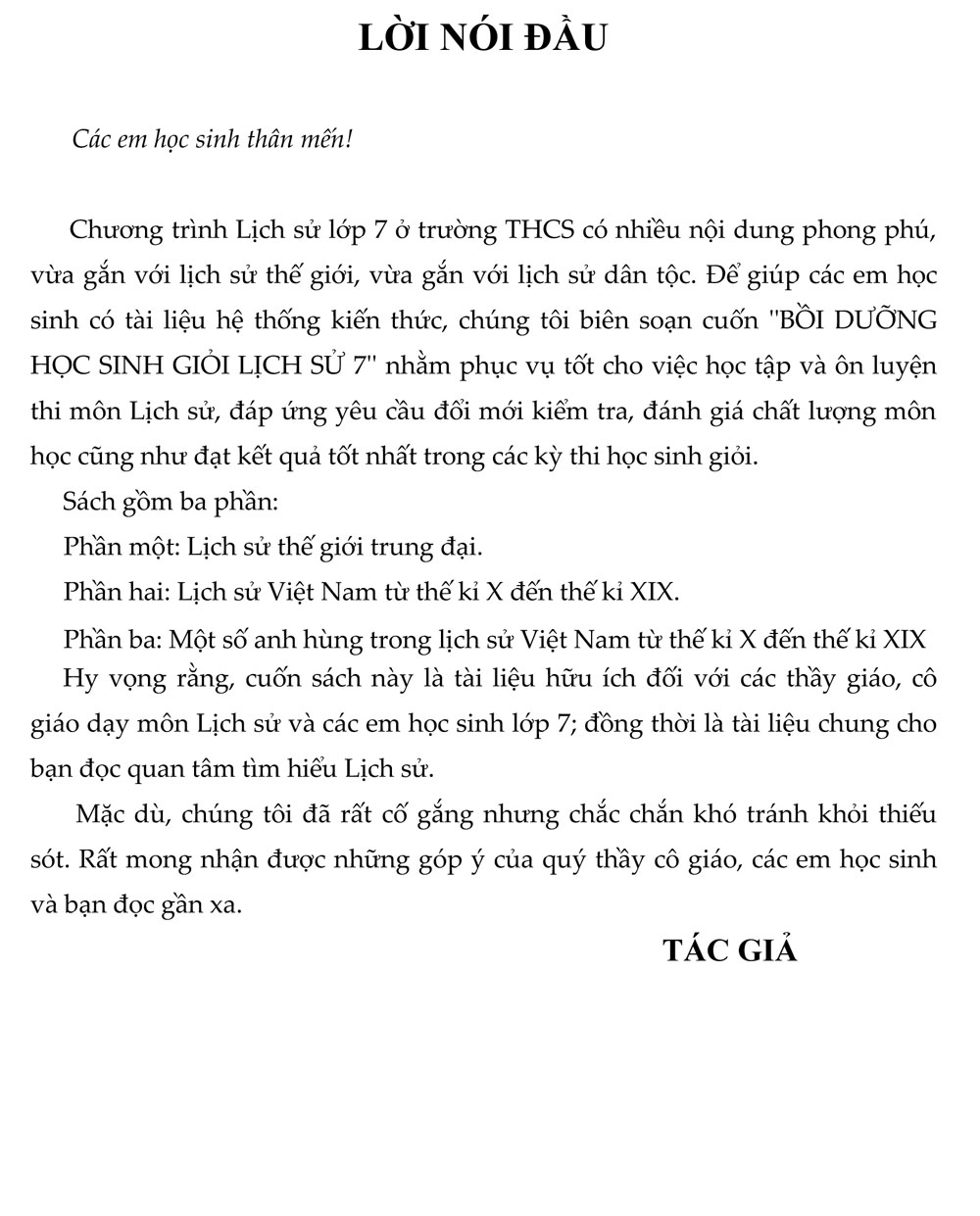 LỜI NÓI ĐẦU

Các em học sinh thân mến!

Chương trình Lịch sử lớp 7 ở trường THCS có nhiều nội dung phong phú, vừa gắn với lịch sử thế giới, vừa gắn với lịch sử dân tộc. Để giúp các em học sinh có tài liệu hệ thống kiến thức, chúng tôi biên soạn cuốn "BỒI DƯỠNG HỌC SINH GIỎI LỊCH SỬ 7" nhằm phục vụ tốt cho việc học tập và ôn luyện thi môn Lịch sử, đáp ứng yêu cầu đổi mới kiểm tra, đánh giá chất lượng môn học cũng như đạt kết quả tốt nhất trong các kỳ thi học sinh giỏi.

Sách gồm ba phần:

Phần một: Lịch sử thế giới trung đại.

Phần hai: Lịch sử Việt Nam từ thế kỉ X đến thế kỉ XIX.

Phần ba: Một số anh hùng trong lịch sử Việt Nam từ thế kỉ X đến thế kỉ XIX

Hy vọng rằng, cuốn sách này là tài liệu hữu ích đối với các thầy giáo, cô giáo dạy môn Lịch sử và các em học sinh lớp 7; đồng thời là tài liệu chung cho bạn đọc quan tâm tìm hiểu Lịch sử.

Mặc dù, chúng tôi đã rất cố gắng nhưng chắc chắn khó tránh khỏi thiếu sót. Rất mong nhận được những góp ý của quý thầy cô giáo, các em học sinh và bạn đọc gần xa.

TÁC GIẢ